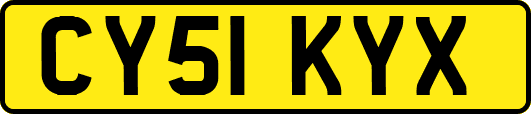 CY51 KYX